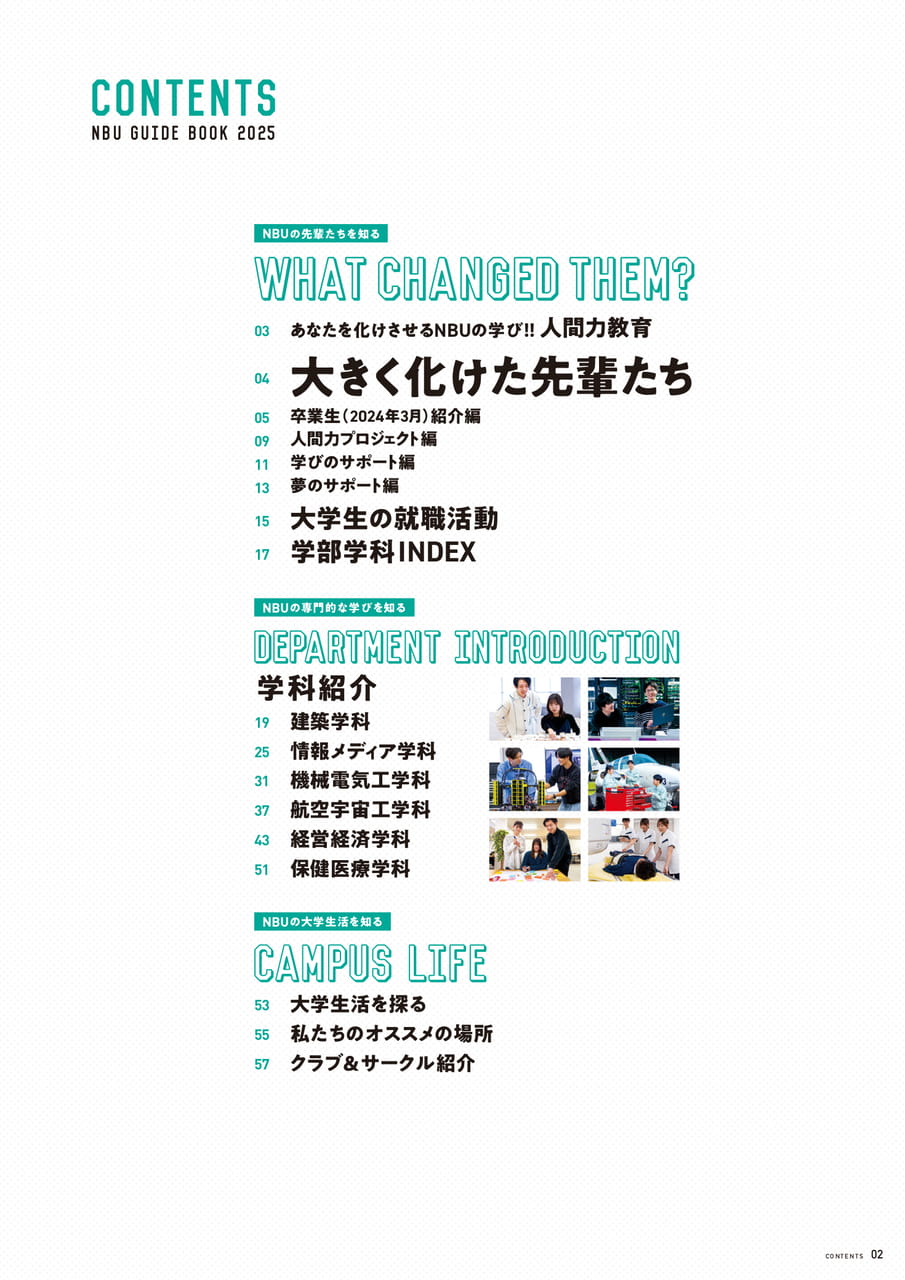 CONTENTS
NBU GUIDE BOOK 2025

NBUの先輩たちを知る

WHAT CHANGED THEM?

03 あなたを化けさせるNBUの学び!! 人間力教育

04 大きく化けた先輩たち

05 卒業生（2024年3月）紹介編
09 人間力プロジェクト編
11 学びのサポート編
13 夢のサポート編

15 大学生の就職活動
17 学部学科INDEX

NBUの専門的な学びを知る

DEPARTMENT INTRODUCTION

学科紹介
19 建築学科
25 情報メディア学科
31 機械電気工学科
37 航空宇宙工学科
43 経営経済学科
51 保健医療学科

NBUの大学生活を知る

CAMPUS LIFE

53 大学生活を探る
55 私たちのオススメの場所
57 クラブ＆サークル紹介

CONTENTS 02